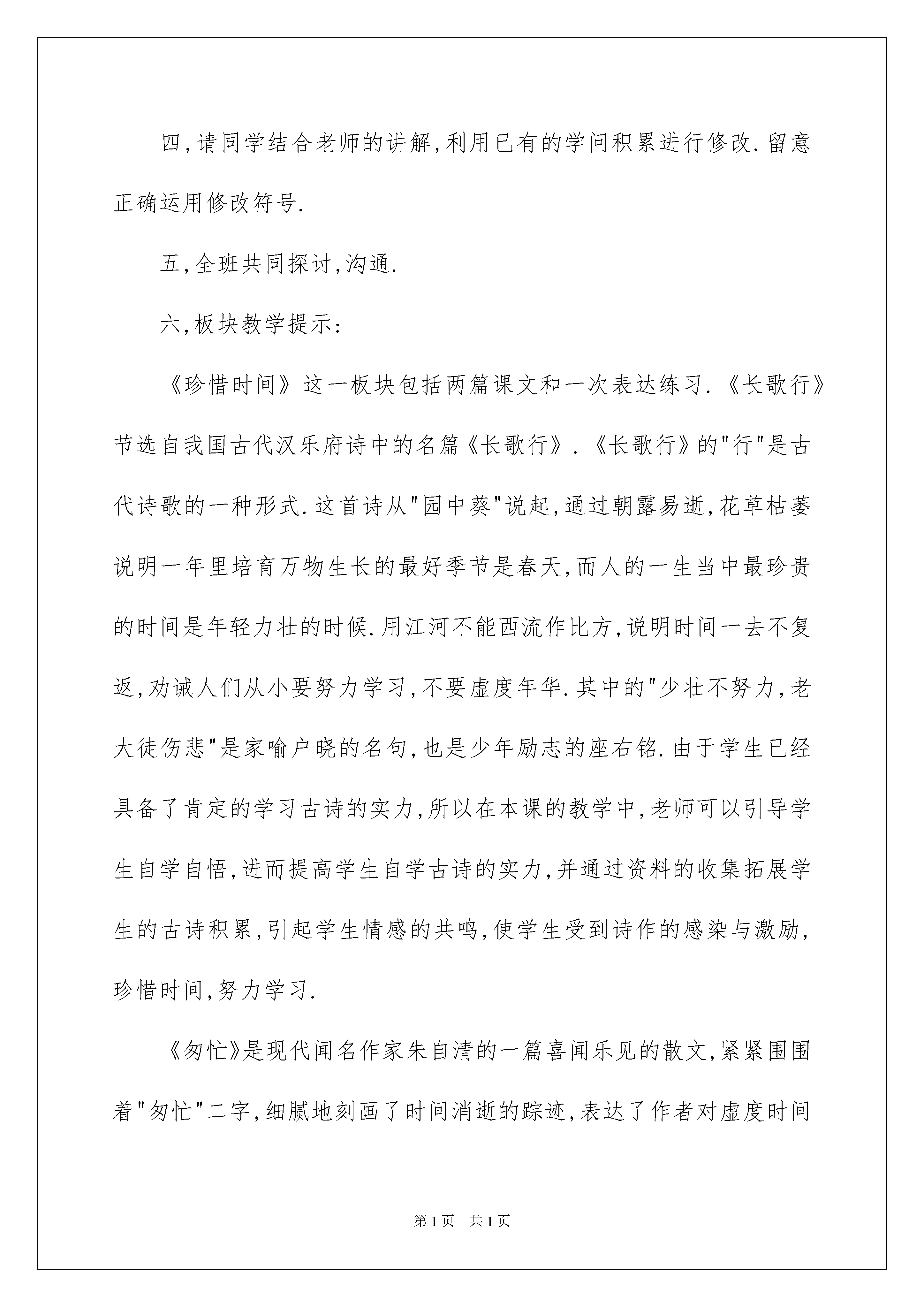 四,请同学结合老师的讲解,利用已有的学问积累进行修改.留意正确运用修改符号.

五,全班共同探讨,沟通.

六,板块教学提示:

《珍惜时间》这一板块包括两篇课文和一次表达练习.《长歌行》节选自我国古代汉乐府诗中的名篇《长歌行》.《长歌行》的"行"是古代诗歌的一种形式.这首诗从"园中葵"说起,通过朝露易逝,花草枯萎说明一年里培育万物生长的最好季节是春天,而人的一生当中最珍贵的时间是年轻力壮的时候.用江河不能西流作比方,说明时间一去不复返,劝诫人们从小要努力学习,不要虚度年华.其中的"少壮不努力,老大徒伤悲"是家喻户晓的名句,也是少年励志的座右铭.由于学生已经具备了肯定的学习古诗的实力,所以在本课的教学中,老师可以引导学生自学自悟,进而提高学生自学古诗的实力,并通过资料的收集拓展学生的古诗积累,引起学生情感的共鸣,使学生受到诗作的感染与激励,珍惜时间,努力学习.

《匆忙》是现代闻名作家朱自清的一篇喜闻乐见的散文,紧紧围围着"匆忙"二字,细腻地刻画了时间消逝的踪迹,表达了作者对虚度时间

第1页 共1页